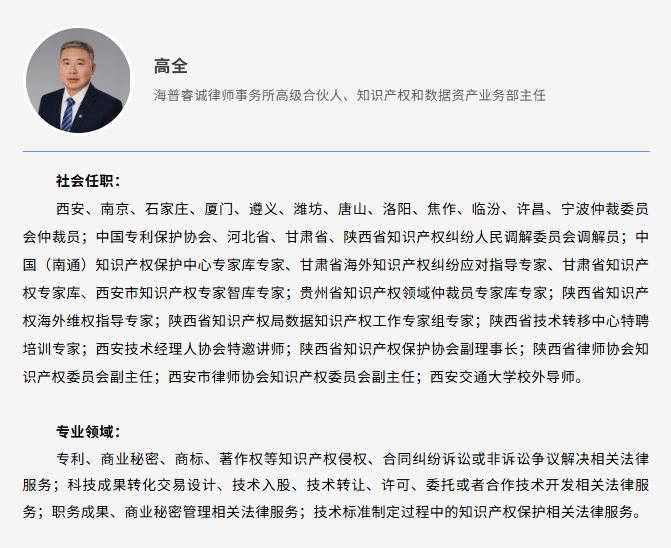 高全

海普睿诚律师事务所高级合伙人、知识产权和数据资产业务部主任

社会任职：

西安、南京、石家庄、厦门、遵义、潍坊、唐山、洛阳、焦作、临汾、许昌、宁波仲裁委员会仲裁员；中国专利保护协会、河北省、甘肃省、陕西省知识产权纠纷人民调解委员会调解员；中国（南通）知识产权保护中心专家库专家、甘肃省海外知识产权纠纷应对指导专家、甘肃省知识产权专家库、西安市知识产权专家智库专家；贵州省知识产权领域仲裁员专家库专家；陕西省知识产权海外维权指导专家；陕西省知识产权局数据知识产权工作专家组专家；陕西省技术转移中心特聘培训专家；西安技术经理人协会特邀讲师；陕西省知识产权保护协会副理事长；陕西省律师协会知识产权委员会副主任；西安市律师协会知识产权委员会副主任；西安交通大学校外导师。

专业领域：

专利、商业秘密、商标、著作权等知识产权侵权、合同纠纷诉讼或非诉讼争议解决相关法律服务；科技成果转化交易设计、技术入股、技术转让、许可、委托或者合作技术开发相关法律服务；职务成果、商业秘密管理相关法律服务；技术标准制定过程中的知识产权保护相关法律服务。